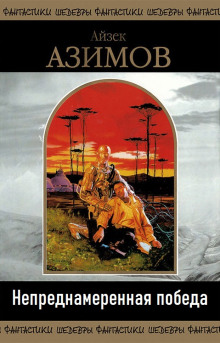 ФАНТАСТИКИ ШЕДЕВРЫ ФАНТАСТИКИ ШЕДЕВРЫ ФАНТАСТ

Айзек
АЗИМОВ

Непреднамеренная победа

ФАНТАСТИКИ ШЕДЕВРЫ ФАНТАСТИКИ ШЕДЕВРЫ ФАНТАСТ